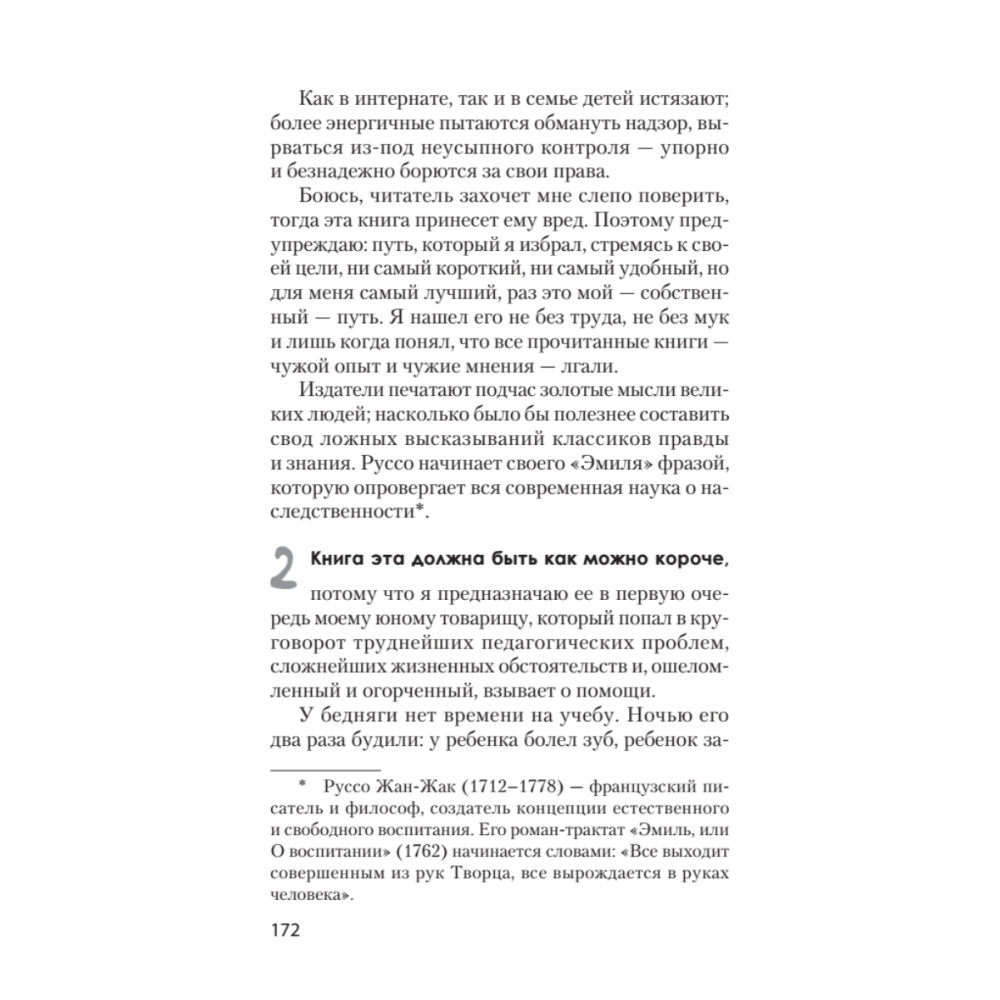 Как в интернате, так и в семье детей истязают; более энергичные пытаются обмануть надзор, вырваться из-под неусыпного контроля — упорно и безнадежно борются за свои права.

Боюсь, читатель захочет мне слепо поверить, тогда эта книга принесет ему вред. Поэтому предупреждаю: путь, который я избрал, стремясь к своей цели, ни самый короткий, ни самый удобный, но для меня самый лучший, раз это мой — собственный — путь. Я нашел его не без труда, не без мук и лишь когда понял, что все прочитанные книги — чужой опыт и чужие мнения — лгали.

Издатели печатают подчас золотые мысли великих людей; насколько было бы полезнее составить свод ложных высказываний классиков правды и знания. Руссо начинает своего «Эмиля» фразой, которую опровергает вся современная наука о наследственности*.

2 Книга эта должна быть как можно короче, потому что я предназначаю ее в первую очередь моему юному товарищу, который попал в круговорот труднейших педагогических проблем, сложнейших жизненных обстоятельств и, ошеломленный и огорченный, взывает о помощи.

У бедняги нет времени на учебу. Ночью его два раза будили: у ребенка болел зуб, ребенок за-

* Руссо Жан-Жак (1712–1778) — французский писатель и философ, создатель концепции естественного и свободного воспитания. Его роман-трактат «Эмиль, или О воспитании» (1762) начинается словами: «Все выходит совершенным из рук Творца, все вырождается в руках человека».

172